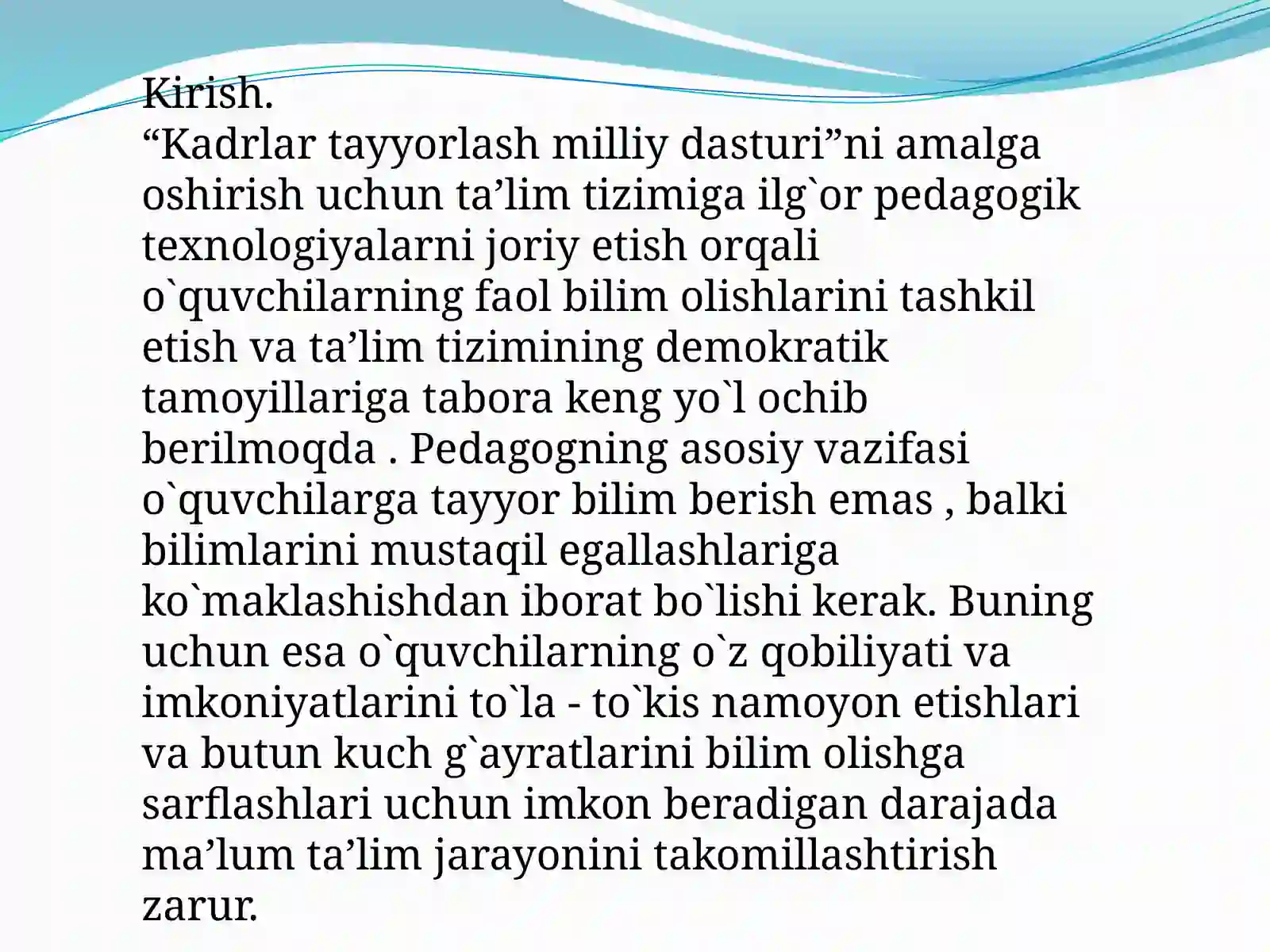 Kirish.
“Kadrlar tayyorlash milliy dasturi”ni amalga oshirish uchun ta’lim tizimiga ilg`or pedagogik texnologiyalarni joriy etish orqali o`quvchilarning faol bilim olishlarini tashkil etish va ta’lim tizimining demokratik tamoyillariga tabora keng yo`l ochib berilmoqda . Pedagogning asosiy vazifasi o`quvchilarga tayyor bilim berish emas , balki bilimlarini mustaqil egallashlariga ko`maklashishdan iborat bo`lishi kerak. Buning uchun esa o`quvchilarning o`z qobiliyati va imkoniyatlarini to`la - to`kis namoyon etishlari va butun kuch g`ayratlarini bilim olishga sarflashlari uchun imkon beradigan darajada ma’lum ta’lim jarayonini takomillashtirish zarur.